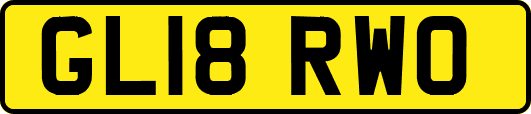 GL18 RWO